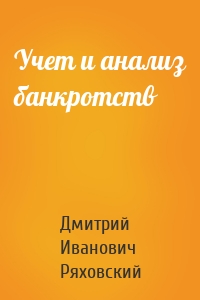 Учет и анализ банкротств

Дмитрий Иванович Ряховский